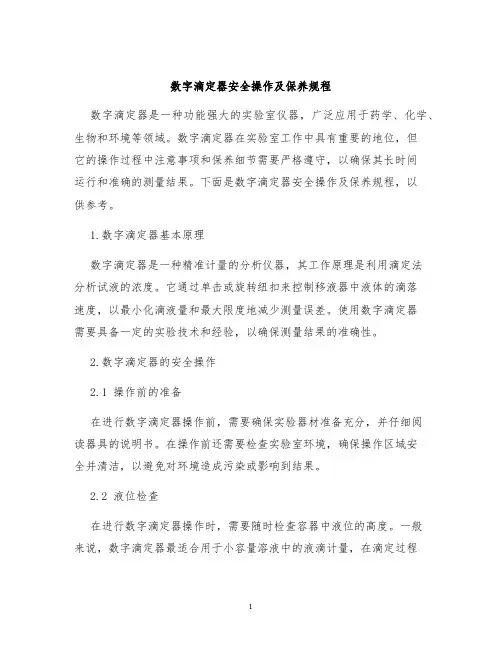 数字滴定器安全操作及保养规程

数字滴定器是一种功能强大的实验室仪器，广泛应用于药学、化学、生物和环境等领域。数字滴定器在实验室工作中具有重要的地位，但它的操作过程中注意事项和保养细节需要严格遵守，以确保其长时间运行和准确的测量结果。下面是数字滴定器安全操作及保养规程，以供参考。

1. 数字滴定器基本原理

数字滴定器是一种精准计量的分析仪器，其工作原理是利用滴定法分析试液的浓度。它通过单击或旋转纽扣来控制移液器中液体的滴落速度，以最小化滴液量和最大限度地减少测量误差。使用数字滴定器需要具备一定的实验技术和经验，以确保测量结果的准确性。

2. 数字滴定器的安全操作

2.1 操作前的准备

在进行数字滴定器操作前，需要确保实验器材准备充分，并仔细阅读器具的说明书。在操作前还需要检查实验室环境，确保操作区域安全并清洁，以避免对环境造成污染或影响到结果。

2.2 液位检查

在进行数字滴定器操作时，需要随时检查容器中液位的高度。一般来说，数字滴定器最适合用于小容量溶液中的液滴计量，在滴定过程

1